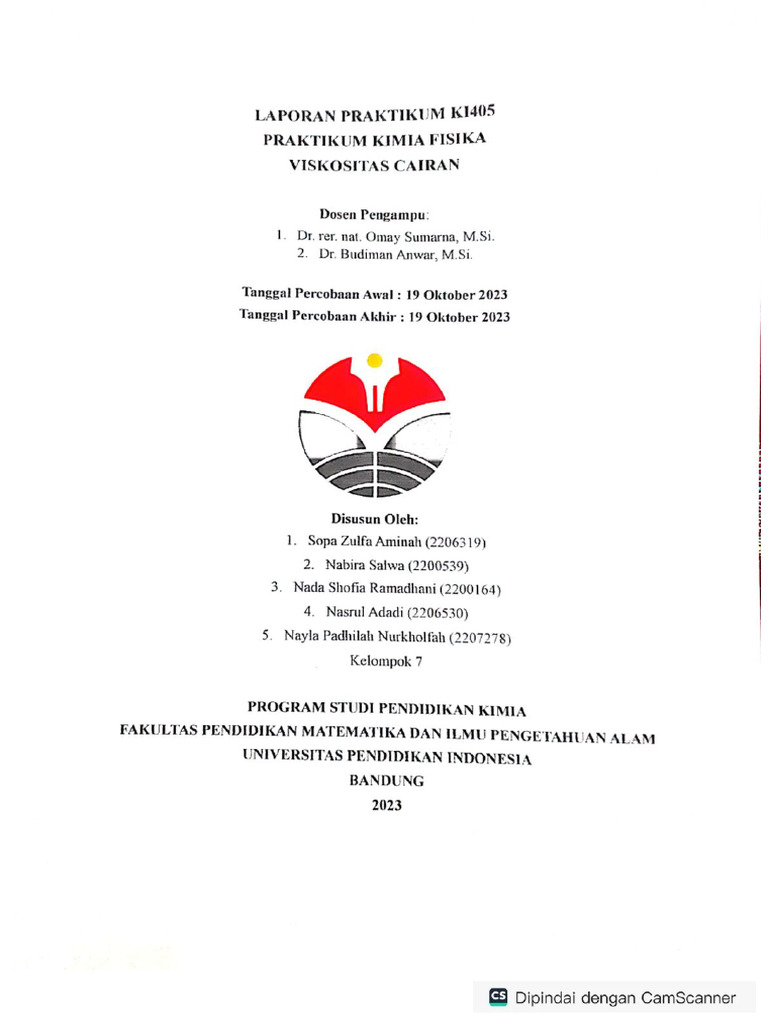 LAPORAN PRAKTIKUM KI405
PRAKTIKUM KIMIA FISIKA
VISKOSITAS CAIRAN

Dosen Pengampu:
1. Dr. rer. nat. Omay Sumarna, M.Si.
2. Dr. Budiman Anwar, M.Si.

Tanggal Percobaan Awal : 19 Oktober 2023
Tanggal Percobaan Akhir : 19 Oktober 2023

Disusun Oleh:
1. Sopa Zulfa Aminah (2206319)
2. Nabira Salwa (2200539)
3. Nada Shofia Ramadhani (2200164)
4. Nasrul Adadi (2206530)
5. Nayla Padhilah Nurkholfah (2207278)
Kelompok 7

PROGRAM STUDI PENDIDIKAN KIMIA
FAKULTAS PENDIDIKAN MATEMATIKA DAN ILMU PENGETAHUAN ALAM
UNIVERSITAS PENDIDIKAN INDONESIA
BANDUNG
2023

CS Dipindai dengan CamScanner